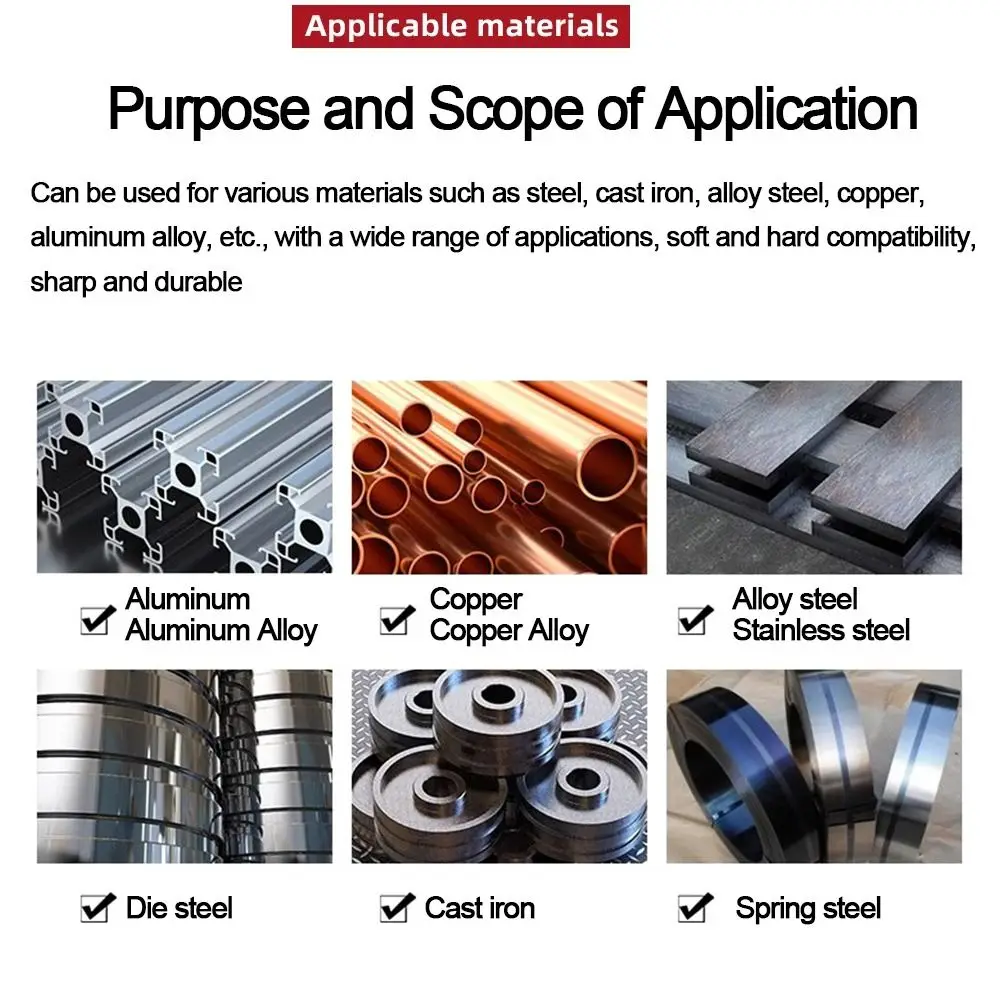 Applicable materials

Purpose and Scope of Application

Can be used for various materials such as steel, cast iron, alloy steel, copper, aluminum alloy, etc., with a wide range of applications, soft and hard compatibility, sharp and durable

☑ Aluminum
Aluminum Alloy

☑ Copper
Copper Alloy

☑ Alloy steel
Stainless steel

☑ Die steel

☑ Cast iron

☑ Spring steel